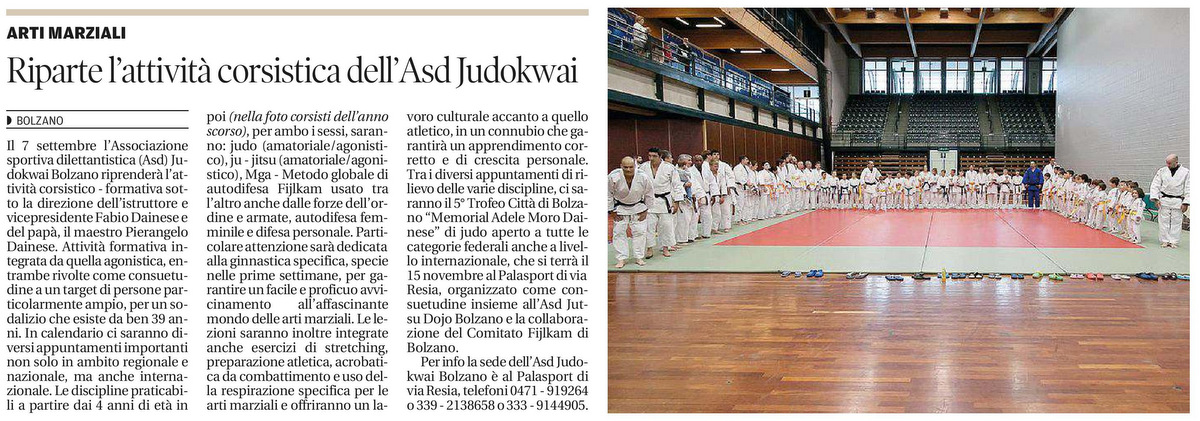 ARTI MARZIALI

Riparte l'attività corsistica dell'Asd Judokwai

BOLZANO

Il 7 settembre l'Associazione sportiva dilettantistica (Asd) Judokwai Bolzano riprenderà l'attività corsistico - formativa sotto la direzione dell'istruttore e vicepresidente Fabio Dainese e del papà, il maestro Pierangelo Dainese. Attività formativa integrata da quella agonistica, entrambe rivolte come consuetudine a un target di persone particolarmente ampio, per un sodalizio che esiste da ben 39 anni. In calendario ci saranno diversi appuntamenti importanti non solo in ambito regionale e nazionale, ma anche internazionale. Le discipline praticabili a partire dai 4 anni di età in poi (nella foto corsisti dell'anno scorso), per ambo i sessi, saranno: judo (amatoriale/agonistico), ju - jitsu (amatoriale/agonistico), Mga - Metodo globale di autodifesa Fijlkam usato tra l'altro anche dalle forze dell'ordine e armate, autodifesa femminile e difesa personale. Particolare attenzione sarà dedicata alla ginnastica specifica, specie nelle prime settimane, per garantire un facile e proficuo avvicinamento all'affascinante mondo delle arti marziali. Le lezioni saranno inoltre integrate anche esercizi di stretching, preparazione atletica, acrobatica da combattimento e uso della respirazione specifica per le arti marziali e offriranno un lavoro culturale accanto a quello atletico, in un connubio che garantirà un apprendimento corretto e di crescita personale. Tra i diversi appuntamenti di rilievo delle varie discipline, ci saranno il 5° Trofeo Città di Bolzano "Memorial Adele Moro Dainese" di judo aperto a tutte le categorie federali anche a livello internazionale, che si terrà il 15 novembre al Palasport di via Resia, organizzato come consuetudine insieme all'Asd Jutsu Dojo Bolzano e la collaborazione del Comitato Fijlkam di Bolzano.

Per info la sede dell'Asd Judokwai Bolzano è al Palasport di via Resia, telefoni 0471 - 919264 o 339 - 2138658 o 333 - 9144905.